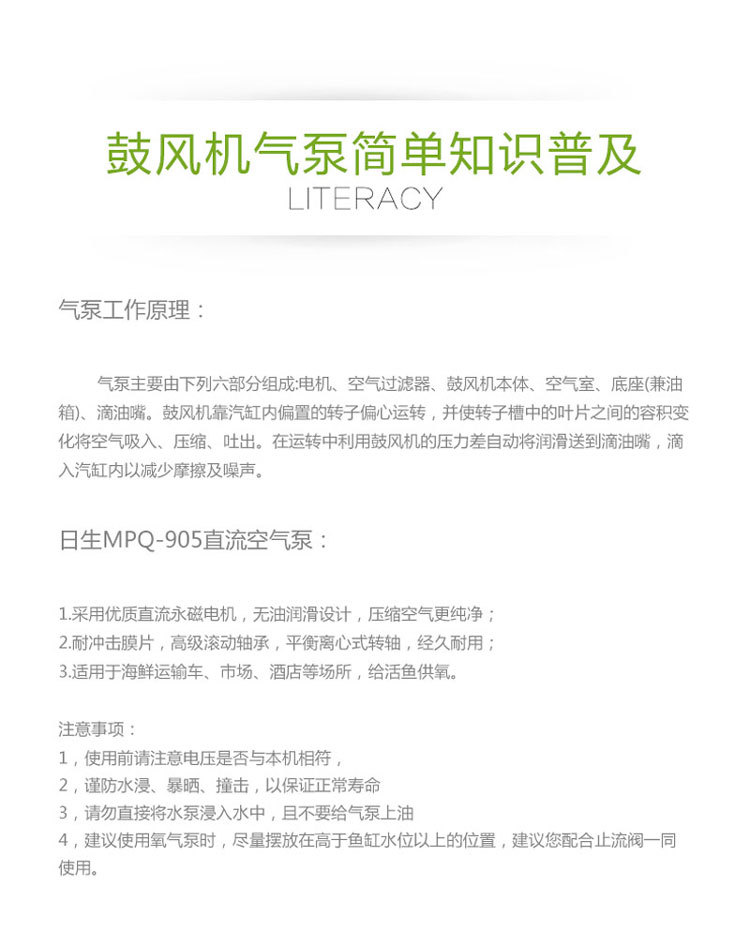 鼓风机气泵简单知识普及
LITERACY

气泵工作原理：

气泵主要由下列六部分组成:电机、空气过滤器、鼓风机本体、空气室、底座(兼油箱)、滴油嘴。鼓风机靠汽缸内偏置的转子偏心运转，并使转子槽中的叶片之间的容积变化将空气吸入、压缩、吐出。在运转中利用鼓风机的压力差自动将润滑送到滴油嘴，滴入汽缸内以减少摩擦及噪声。

日生MPQ-905直流空气泵：

1.采用优质直流永磁电机，无油润滑设计，压缩空气更纯净；
2.耐冲击膜片，高级滚动轴承，平衡离心式转轴，经久耐用；
3.适用于海鲜运输车、市场、酒店等场所，给活鱼供氧。

注意事项：
1，使用前请注意电压是否与本机相符，
2，谨防水浸、暴晒、撞击，以保证正常寿命
3，请勿直接将水泵浸入水中，且不要给气泵上油
4，建议使用氧气泵时，尽量摆放在高于鱼缸水位以上的位置，建议您配合止流阀一同使用。